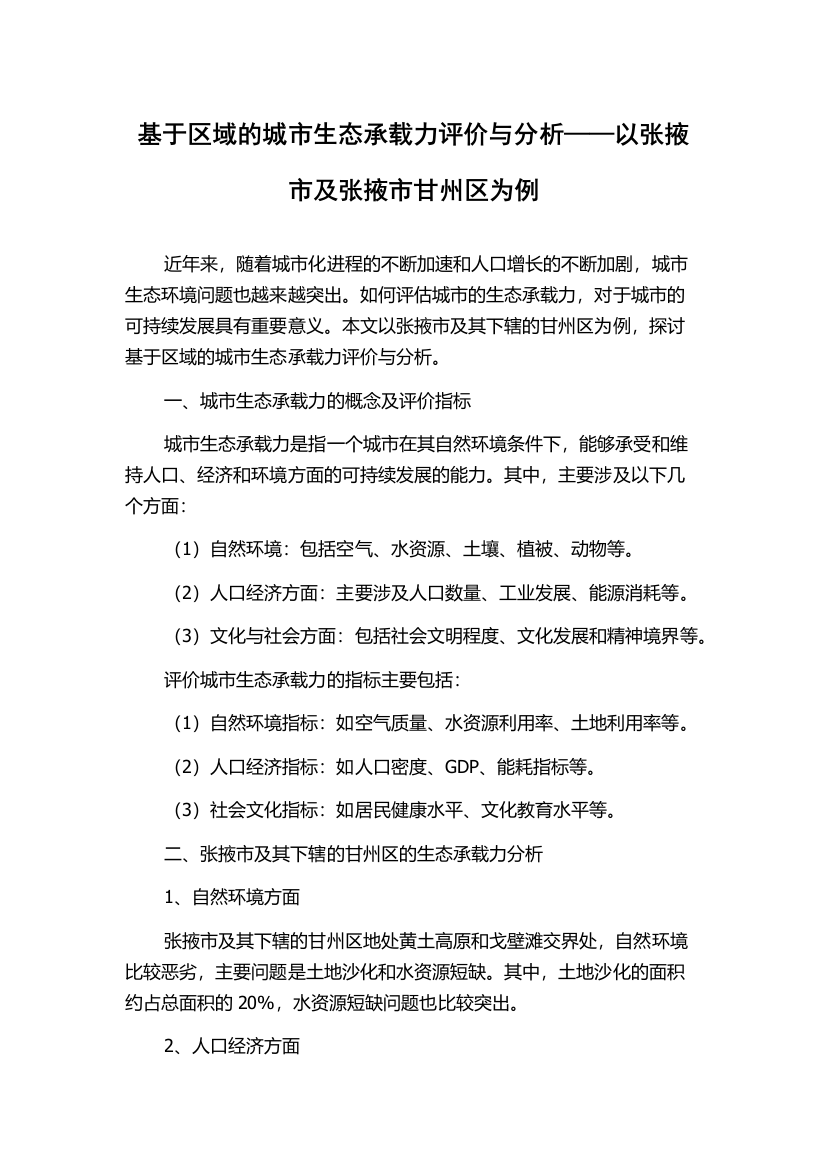 基于区域的城市生态承载力评价与分析——以张掖市及张掖市甘州区为例

近年来，随着城市化进程的不断加速和人口增长的不断加剧，城市生态环境问题也越来越突出。如何评估城市的生态承载力，对于城市的可持续发展具有重要意义。本文以张掖市及其下辖的甘州区为例，探讨基于区域的城市生态承载力评价与分析。

一、城市生态承载力的概念及评价指标

城市生态承载力是指一个城市在其自然环境条件下，能够承受和维持人口、经济和环境方面的可持续发展的能力。其中，主要涉及以下几个方面：

（1）自然环境：包括空气、水资源、土壤、植被、动物等。

（2）人口经济方面：主要涉及人口数量、工业发展、能源消耗等。

（3）文化与社会方面：包括社会文明程度、文化发展和精神境界等。

评价城市生态承载力的指标主要包括：

（1）自然环境指标：如空气质量、水资源利用率、土地利用率等。

（2）人口经济指标：如人口密度、GDP、能耗指标等。

（3）社会文化指标：如居民健康水平、文化教育水平等。

二、张掖市及其下辖的甘州区的生态承载力分析

1、自然环境方面

张掖市及其下辖的甘州区地处黄土高原和戈壁滩交界处，自然环境比较恶劣，主要问题是土地沙化和水资源短缺。其中，土地沙化的面积约占总面积的 20%，水资源短缺问题也比较突出。

2、人口经济方面